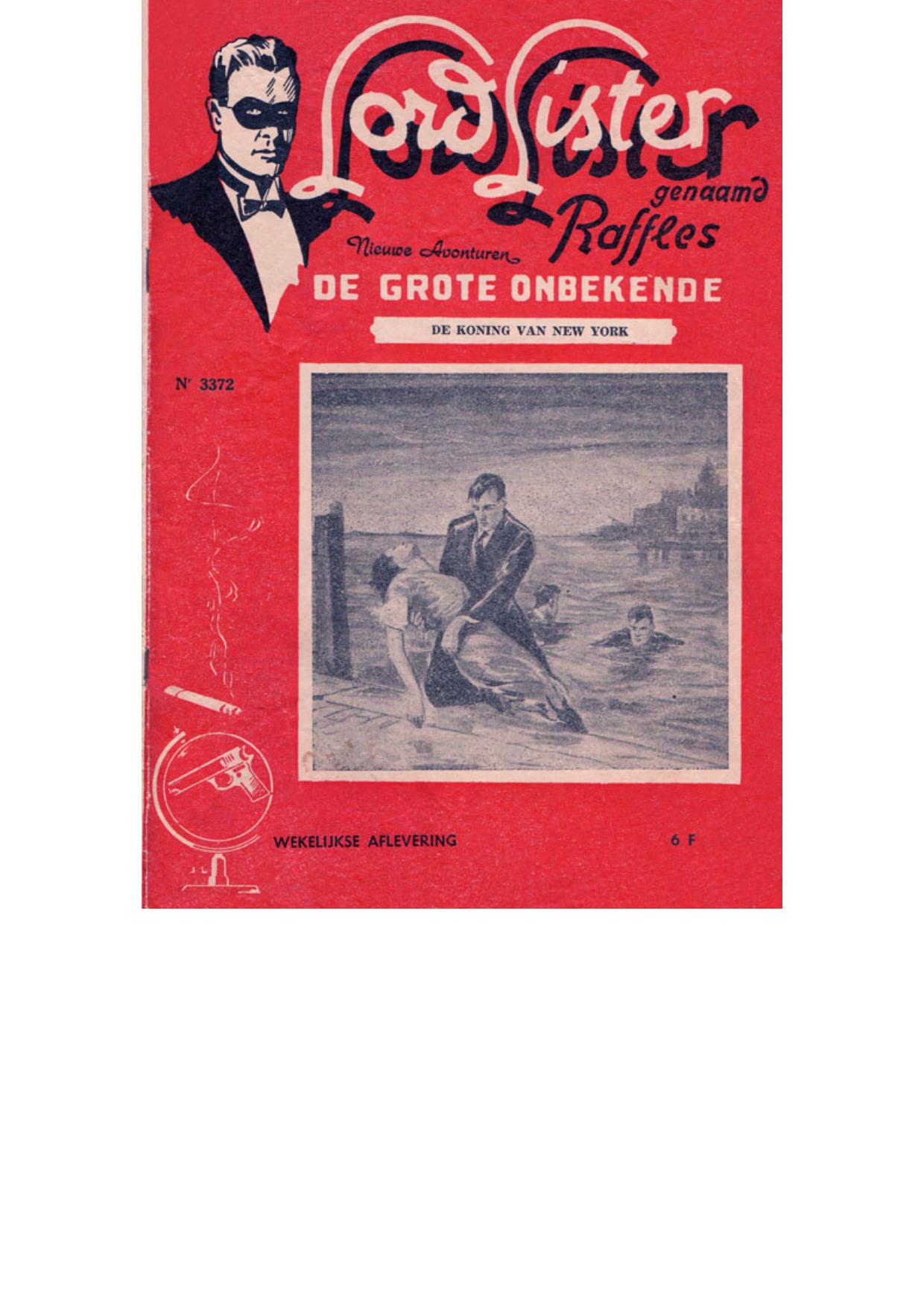 Lord Lister

genaamd

Raffles

Nieuwe Avonturen

DE GROTE ONBEKENDE

DE KONING VAN NEW YORK

Nr 3372

WEKELIJKSE AFLEVERING

6 F